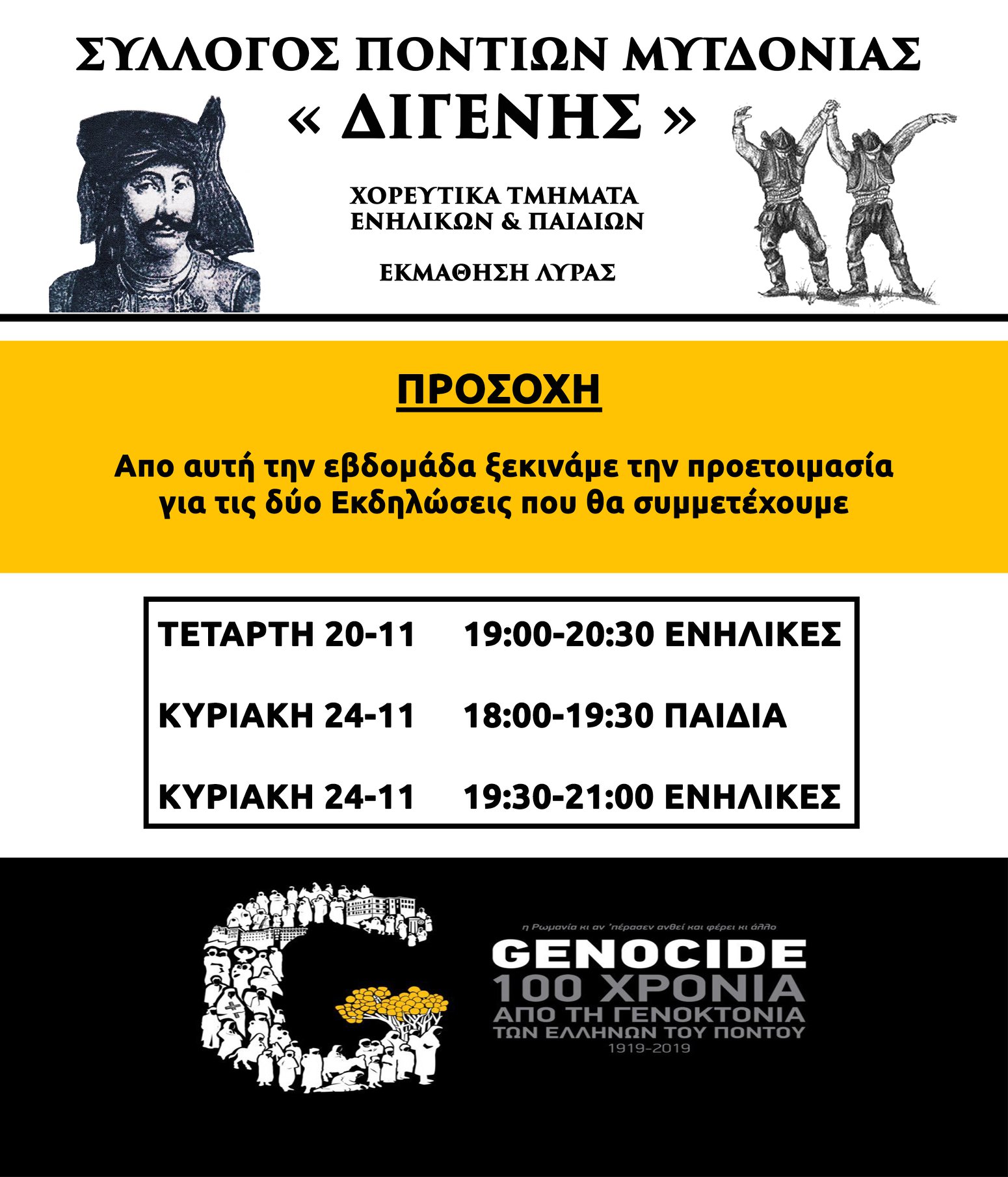 ΣΥΛΛΟΓΟΣ ΠΟΝΤΙΩΝ ΜΥΓΔΟΝΙΑΣ
« ΔΙΓΕΝΗΣ »

ΧΟΡΕΥΤΙΚΑ ΤΜΗΜΑΤΑ
ΕΝΗΛΙΚΩΝ & ΠΑΙΔΙΩΝ

ΕΚΜΑΘΗΣΗ ΛΥΡΑΣ

ΠΡΟΣΟΧΗ

Απο αυτή την εβδομάδα ξεκινάμε την προετοιμασία για τις δύο Εκδηλώσεις που θα συμμετέχουμε

ΤΕΤΑΡΤΗ 20-11 19:00-20:30 ΕΝΗΛΙΚΕΣ

ΚΥΡΙΑΚΗ 24-11 18:00-19:30 ΠΑΙΔΙΑ

ΚΥΡΙΑΚΗ 24-11 19:30-21:00 ΕΝΗΛΙΚΕΣ

η Ρωμανία κι αν 'πέρασεν ανθεί και φέρει κι άλλο
GENOCIDE
100 ΧΡΟΝΙΑ
ΑΠΟ ΤΗ ΓΕΝΟΚΤΟΝΙΑ
ΤΩΝ ΕΛΛΗΝΩΝ ΤΟΥ ΠΟΝΤΟΥ
1919-2019